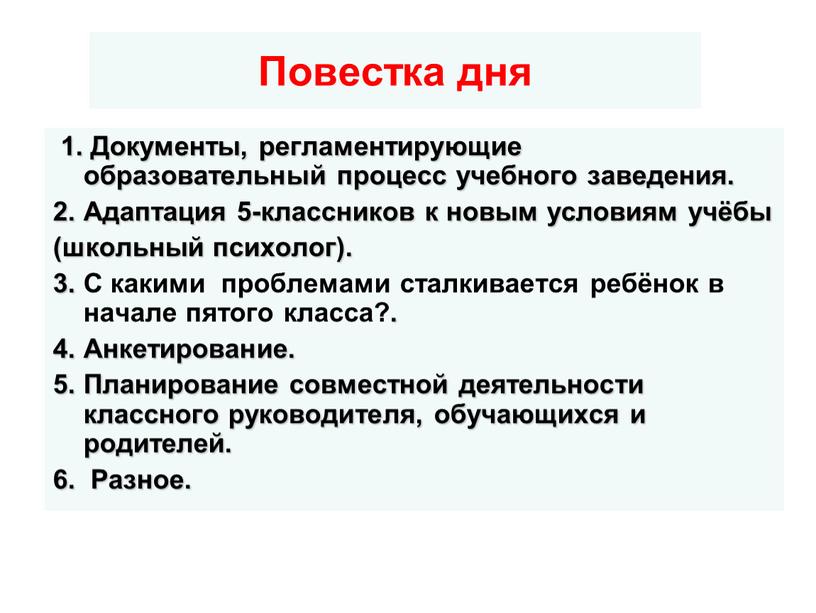 Повестка дня

1. Документы, регламентирующие образовательный процесс учебного заведения.

2. Адаптация 5-классников к новым условиям учёбы

(школьный психолог).

3. С какими проблемами сталкивается ребёнок в начале пятого класса?.

4. Анкетирование.

5. Планирование совместной деятельности классного руководителя, обучающихся и родителей.

6. Разное.